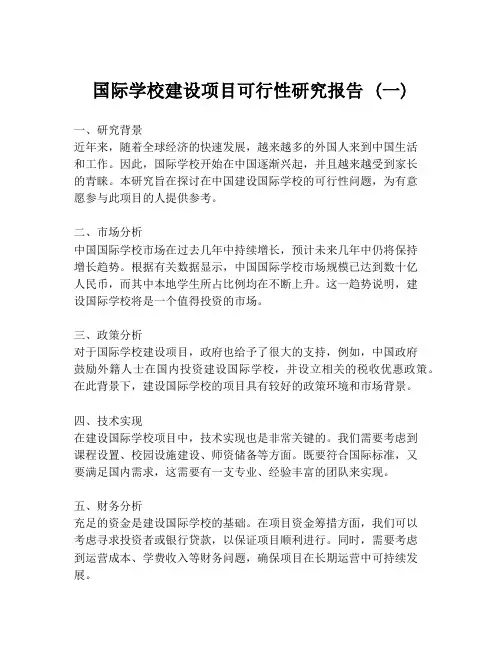 国际学校建设项目可行性研究报告（一）

一、研究背景
近年来，随着全球经济的快速发展，越来越多的外国人来到中国生活和工作。因此，国际学校开始在中国逐渐兴起，并且越来越受到家长的青睐。本研究旨在探讨在中国建设国际学校的可行性问题，为有意愿参与此项目的人提供参考。

二、市场分析
中国国际学校市场在过去几年中持续增长，预计未来几年中仍将保持增长趋势。根据有关数据显示，中国国际学校市场规模已达到数十亿人民币，而其中本地学生所占比例均在不断上升。这一趋势说明，建设国际学校将是一个值得投资的市场。

三、政策分析
对于国际学校建设项目，政府也给予了很大的支持，例如，中国政府鼓励外籍人士在国内投资建设国际学校，并设立相关的税收优惠政策。在此背景下，建设国际学校的项目具有较好的政策环境和市场背景。

四、技术实现
在建设国际学校项目中，技术实现也是非常关键的。我们需要考虑到课程设置、校园设施建设、师资储备等方面。既要符合国际标准，又要满足国内需求，这需要有一支专业、经验丰富的团队来实现。

五、财务分析
充足的资金是建设国际学校的基础。在项目资金筹措方面，我们可以考虑寻求投资者或银行贷款，以保证项目顺利进行。同时，需要考虑到运营成本、学费收入等财务问题，确保项目在长期运营中可持续发展。